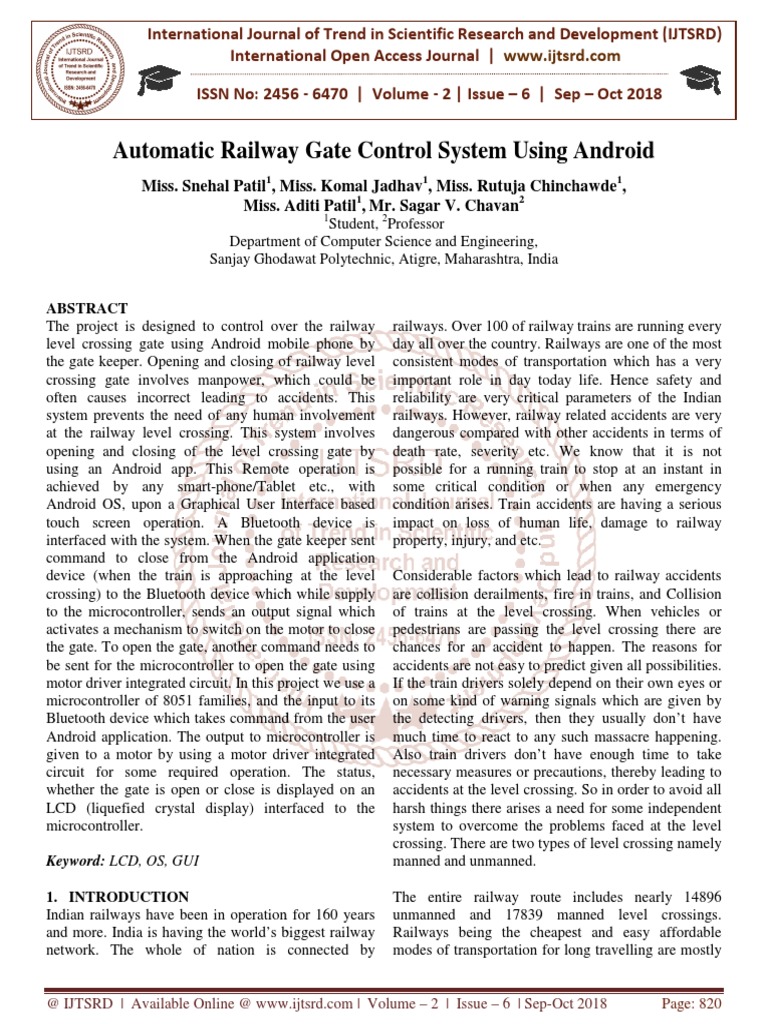 International Journal of Trend in Scientific Research and Development (IJTSRD)
International Open Access Journal | www.ijtsrd.com

ISSN No: 2456 - 6470 | Volume - 2 | Issue – 6 | Sep – Oct 2018

Automatic Railway Gate Control System Using Android

Miss. Snehal Patil$^1$, Miss. Komal Jadhav$^1$, Miss. Rutuja Chinchawde$^1$, Miss. Aditi Patil$^1$, Mr. Sagar V. Chavan$^2$
$^1$Student, $^2$Professor
Department of Computer Science and Engineering,
Sanjay Ghodawat Polytechnic, Atigre, Maharashtra, India

ABSTRACT
The project is designed to control over the railway level crossing gate using Android mobile phone by the gate keeper. Opening and closing of railway level crossing gate involves manpower, which could be often causes incorrect leading to accidents. This system prevents the need of any human involvement at the railway level crossing. This system involves opening and closing of the level crossing gate by using an Android app. This Remote operation is achieved by any smart-phone/Tablet etc., with Android OS, upon a Graphical User Interface based touch screen operation. A Bluetooth device is interfaced with the system. When the gate keeper sent command to close from the Android application device (when the train is approaching at the level crossing) to the Bluetooth device which while supply to the microcontroller, sends an output signal which activates a mechanism to switch on the motor to close the gate. To open the gate, another command needs to be sent for the microcontroller to open the gate using motor driver integrated circuit. In this project we use a microcontroller of 8051 families, and the input to its Bluetooth device which takes command from the user Android application. The output to microcontroller is given to a motor by using a motor driver integrated circuit for some required operation. The status, whether the gate is open or close is displayed on an LCD (liquefied crystal display) interfaced to the microcontroller.

Keyword: LCD, OS, GUI

1. INTRODUCTION
Indian railways have been in operation for 160 years and more. India is having the world's biggest railway network. The whole of nation is connected by railways. Over 100 of railway trains are running every day all over the country. Railways are one of the most consistent modes of transportation which has a very important role in day today life. Hence safety and reliability are very critical parameters of the Indian railways. However, railway related accidents are very dangerous compared with other accidents in terms of death rate, severity etc. We know that it is not possible for a running train to stop at an instant in some critical condition or when any emergency condition arises. Train accidents are having a serious impact on loss of human life, damage to railway property, injury, and etc.

Considerable factors which lead to railway accidents are collision derailments, fire in trains, and Collision of trains at the level crossing. When vehicles or pedestrians are passing the level crossing there are chances for an accident to happen. The reasons for accidents are not easy to predict given all possibilities. If the train drivers solely depend on their own eyes or on some kind of warning signals which are given by the detecting drivers, then they usually don't have much time to react to any such massacre happening. Also train drivers don't have enough time to take necessary measures or precautions, thereby leading to accidents at the level crossing. So in order to avoid all harsh things there arises a need for some independent system to overcome the problems faced at the level crossing. There are two types of level crossing namely manned and unmanned.

The entire railway route includes nearly 14896 unmanned and 17839 manned level crossings. Railways being the cheapest and easy affordable modes of transportation for long travelling are mostly

@ IJTSRD | Available Online @ www.ijtsrd.com | Volume – 2 | Issue – 6 | Sep-Oct 2018 Page: 820